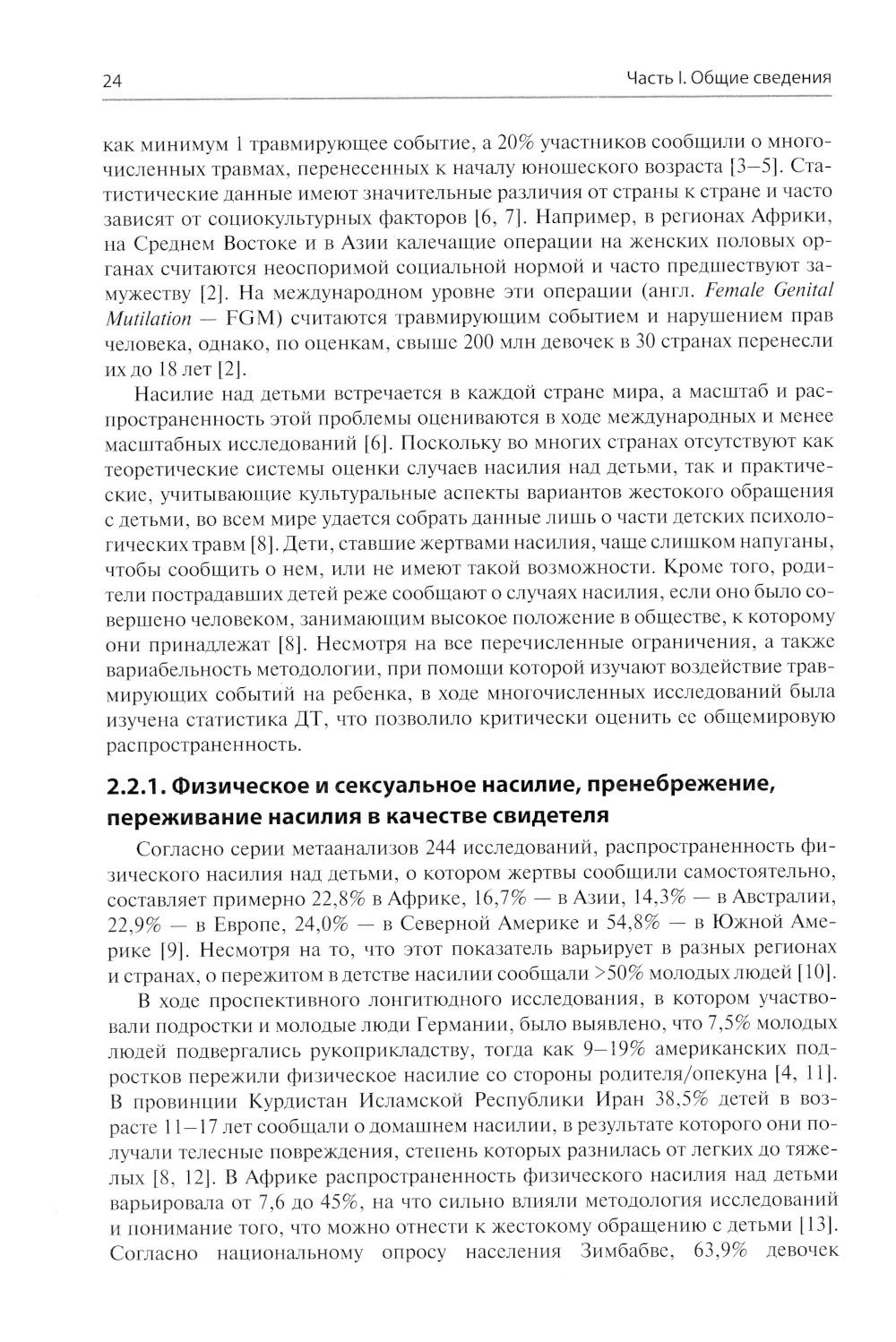 24

Часть I. Общие сведения

как минимум 1 травмирующее событие, а 20% участников сообщили о многочисленных травмах, перенесенных к началу юношеского возраста [3–5]. Статистические данные имеют значительные различия от страны к стране и часто зависят от социокультурных факторов [6, 7]. Например, в регионах Африки, на Среднем Востоке и в Азии калечащие операции на женских половых органах считаются неоспоримой социальной нормой и часто предшествуют замужеству [2]. На международном уровне эти операции (англ. Female Genital Mutilation — FGM) считаются травмирующим событием и нарушением прав человека, однако, по оценкам, свыше 200 млн девочек в 30 странах перенесли их до 18 лет [2].

Насилие над детьми встречается в каждой стране мира, а масштаб и распространенность этой проблемы оцениваются в ходе международных и менее масштабных исследований [6]. Поскольку во многих странах отсутствуют как теоретические системы оценки случаев насилия над детьми, так и практические, учитывающие культуральные аспекты вариантов жестокого обращения с детьми, во всем мире удается собрать данные лишь о части детских психологических травм [8]. Дети, ставшие жертвами насилия, чаще слишком напуганы, чтобы сообщить о нем, или не имеют такой возможности. Кроме того, родители пострадавших детей реже сообщают о случаях насилия, если оно было совершено человеком, занимающим высокое положение в обществе, к которому они принадлежат [8]. Несмотря на все перечисленные ограничения, а также вариабельность методологии, при помощи которой изучают воздействие травмирующих событий на ребенка, в ходе многочисленных исследований была изучена статистика ДТ, что позволило критически оценить ее общемировую распространенность.

2.2.1. Физическое и сексуальное насилие, пренебрежение, переживание насилия в качестве свидетеля

Согласно серии метаанализов 244 исследований, распространенность физического насилия над детьми, о котором жертвы сообщили самостоятельно, составляет примерно 22,8% в Африке, 16,7% — в Азии, 14,3% — в Австралии, 22,9% — в Европе, 24,0% — в Северной Америке и 54,8% — в Южной Америке [9]. Несмотря на то, что этот показатель варьирует в разных регионах и странах, о пережитом в детстве насилии сообщали >50% молодых людей [10].

В ходе проспективного лонгитюдного исследования, в котором участвовали подростки и молодые люди Германии, было выявлено, что 7,5% молодых людей подвергались рукоприкладству, тогда как 9–19% американских подростков пережили физическое насилие со стороны родителя/опекуна [4, 11]. В провинции Курдистан Исламской Республики Иран 38,5% детей в возрасте 11–17 лет сообщали о домашнем насилии, в результате которого они получали телесные повреждения, степень которых разнилась от легких до тяжелых [8, 12]. В Африке распространенность физического насилия над детьми варьировала от 7,6 до 45%, на что сильно влияли методология исследований и понимание того, что можно отнести к жестокому обращению с детьми [13]. Согласно национальному опросу населения Зимбабве, 63,9% девочек